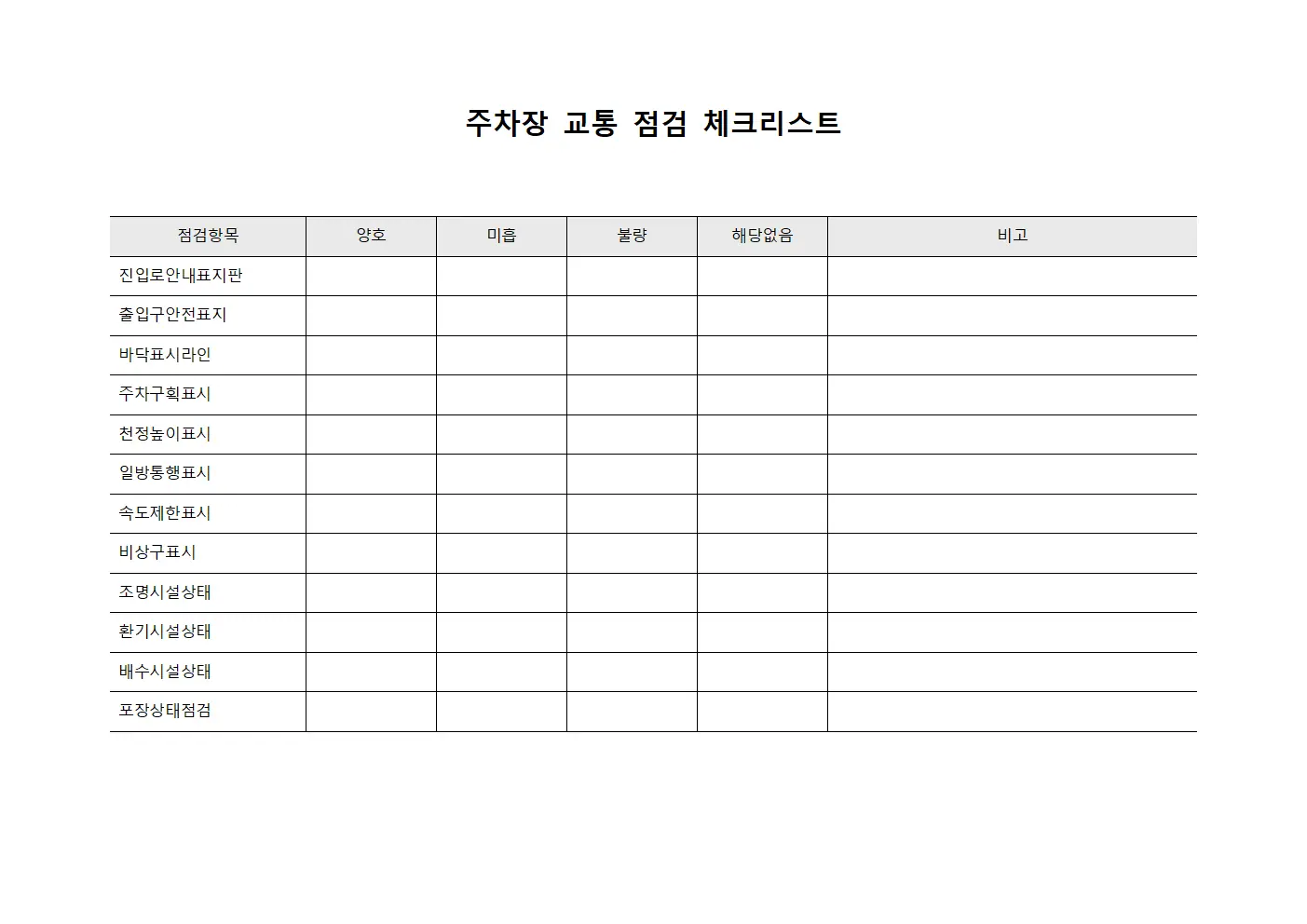 주차장 교통 점검 체크리스트

| 점검항목 | 양호 | 미흡 | 불량 | 해당없음 | 비고 |
|---|---|---|---|---|---|
| 진입로안내표지판 | | | | | |
| 출입구안전표지 | | | | | |
| 바닥표시라인 | | | | | |
| 주차구획표시 | | | | | |
| 천정높이표시 | | | | | |
| 일방통행표시 | | | | | |
| 속도제한표시 | | | | | |
| 비상구표시 | | | | | |
| 조명시설상태 | | | | | |
| 환기시설상태 | | | | | |
| 배수시설상태 | | | | | |
| 포장상태점검 | | | | | |